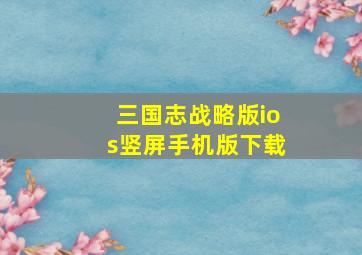 三国志战略版ios竖屏手机版下载